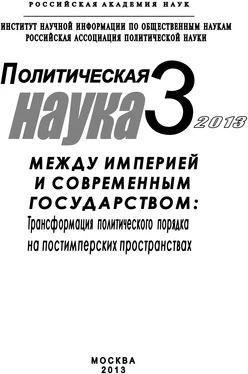 РОССИЙСКАЯ АКАДЕМИЯ НАУК

ИНСТИТУТ НАУЧНОЙ ИНФОРМАЦИИ ПО ОБЩЕСТВЕННЫМ НАУКАМ
РОССИЙСКАЯ АССОЦИАЦИЯ ПОЛИТИЧЕСКОЙ НАУКИ

ПОЛИТИЧЕСКАЯ
наука 3 2013

МЕЖДУ ИМПЕРИЕЙ И СОВРЕМЕННЫМ ГОСУДАРСТВОМ:
Трансформация политического порядка на постимперских пространствах

МОСКВА
2013